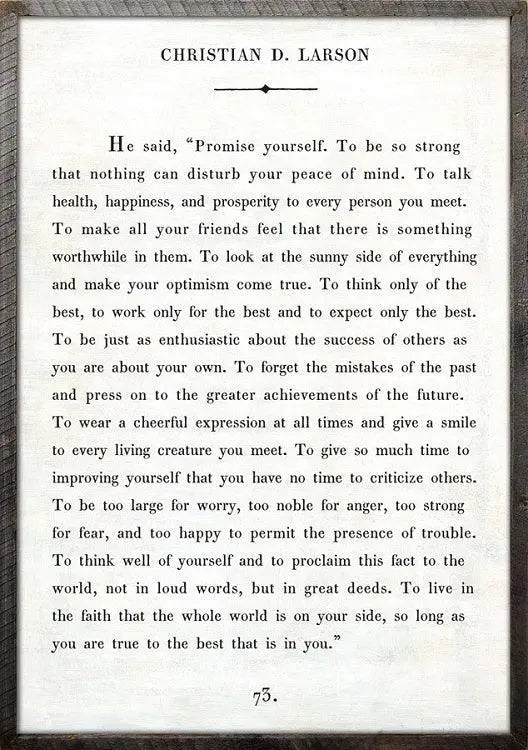 CHRISTIAN D. LARSON

He said, "Promise yourself. To be so strong that nothing can disturb your peace of mind. To talk health, happiness, and prosperity to every person you meet. To make all your friends feel that there is something worthwhile in them. To look at the sunny side of everything and make your optimism come true. To think only of the best, to work only for the best and to expect only the best. To be just as enthusiastic about the success of others as you are about your own. To forget the mistakes of the past and press on to the greater achievements of the future. To wear a cheerful expression at all times and give a smile to every living creature you meet. To give so much time to improving yourself that you have no time to criticize others. To be too large for worry, too noble for anger, too strong for fear, and too happy to permit the presence of trouble. To think well of yourself and to proclaim this fact to the world, not in loud words, but in great deeds. To live in the faith that the whole world is on your side, so long as you are true to the best that is in you."

73.